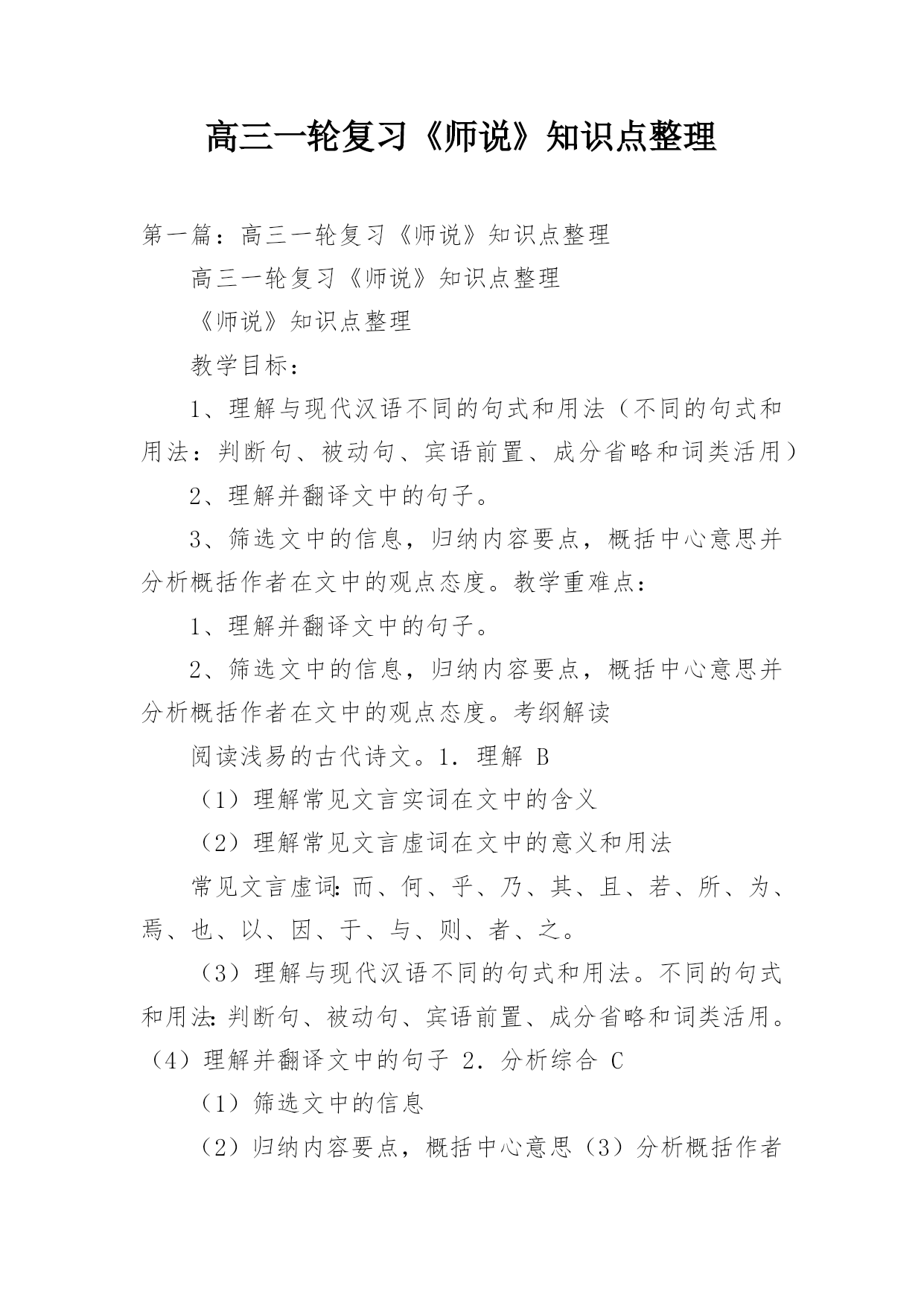 高三一轮复习《师说》知识点整理

第一篇：高三一轮复习《师说》知识点整理

高三一轮复习《师说》知识点整理

《师说》知识点整理

教学目标：

1、理解与现代汉语不同的句式和用法（不同的句式和用法：判断句、被动句、宾语前置、成分省略和词类活用）

2、理解并翻译文中的句子。

3、筛选文中的信息，归纳内容要点，概括中心意思并分析概括作者在文中的观点态度。教学重难点：

1、理解并翻译文中的句子。

2、筛选文中的信息，归纳内容要点，概括中心意思并分析概括作者在文中的观点态度。考纲解读

阅读浅易的古代诗文。1．理解 B

（1）理解常见文言实词在文中的含义

（2）理解常见文言虚词在文中的意义和用法

常见文言虚词：而、何、乎、乃、其、且、若、所、为、焉、也、以、因、于、与、则、者、之。

（3）理解与现代汉语不同的句式和用法。不同的句式和用法：判断句、被动句、宾语前置、成分省略和词类活用。（4）理解并翻译文中的句子 2．分析综合 C

（1）筛选文中的信息

（2）归纳内容要点，概括中心意思（3）分析概括作者